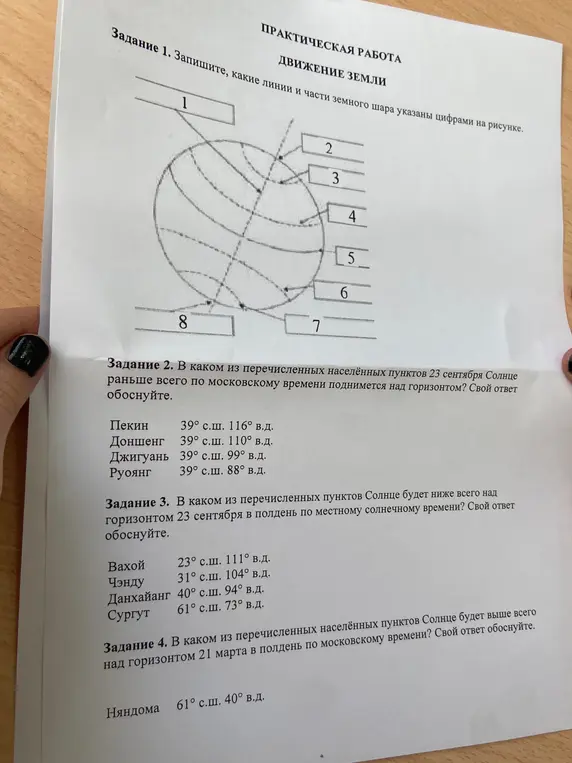 ПРАКТИЧЕСКАЯ РАБОТА

ДВИЖЕНИЕ ЗЕМЛИ

Задание 1. Запишите, какие линии и части земного шара указаны цифрами на рисунке.

1

2

3

4

5

6

7

8

Задание 2. В каком из перечисленных населённых пунктов 23 сентября Солнце раньше всего по московскому времени поднимется над горизонтом? Свой ответ обоснуйте.

Пекин 39° с.ш. 116° в.д.
Доншенг 39° с.ш. 110° в.д.
Джигуань 39° с.ш. 99° в.д.
Руоянг 39° с.ш. 88° в.д.

Задание 3. В каком из перечисленных пунктов Солнце будет ниже всего над горизонтом 23 сентября в полдень по местному солнечному времени? Свой ответ обоснуйте.

Вахой 23° с.ш. 111° в.д.
Чэнду 31° с.ш. 104° в.д.
Данхайанг 40° с.ш. 94° в.д.
Сургут 61° с.ш. 73° в.д.

Задание 4. В каком из перечисленных населённых пунктов Солнце будет выше всего над горизонтом 21 марта в полдень по московскому времени? Свой ответ обоснуйте.

Няндома 61° с.ш. 40° в.д.